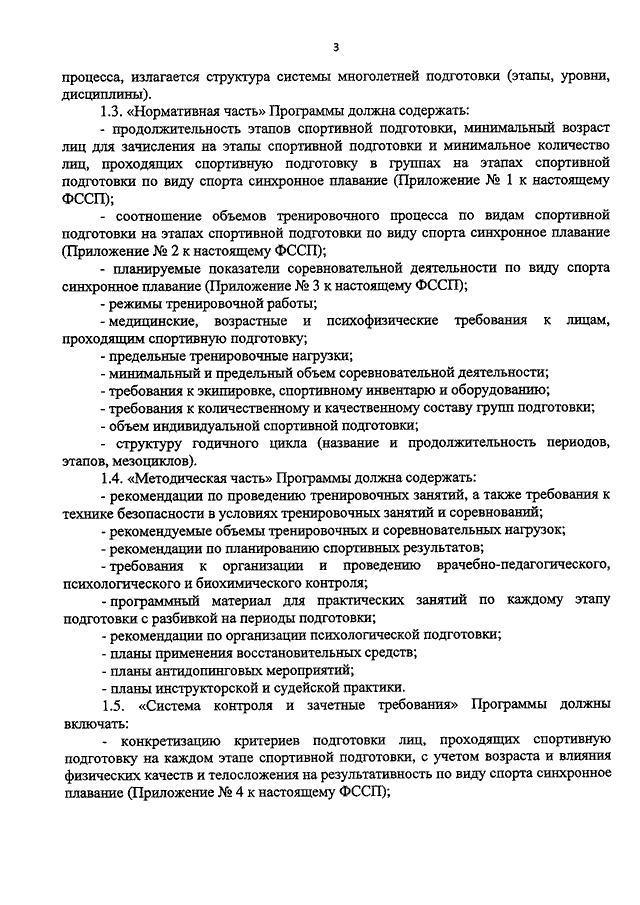 3

процесса, излагается структура системы многолетней подготовки (этапы, уровни, дисциплины).

1.3. «Нормативная часть» Программы должна содержать:

- продолжительность этапов спортивной подготовки, минимальный возраст лиц для зачисления на этапы спортивной подготовки и минимальное количество лиц, проходящих спортивную подготовку в группах на этапах спортивной подготовки по виду спорта синхронное плавание (Приложение № 1 к настоящему ФССП);

- соотношение объемов тренировочного процесса по видам спортивной подготовки на этапах спортивной подготовки по виду спорта синхронное плавание (Приложение № 2 к настоящему ФССП);

- планируемые показатели соревновательной деятельности по виду спорта синхронное плавание (Приложение № 3 к настоящему ФССП);

- режимы тренировочной работы;

- медицинские, возрастные и психофизические требования к лицам, проходящим спортивную подготовку;

- предельные тренировочные нагрузки;

- минимальный и предельный объем соревновательной деятельности;

- требования к экипировке, спортивному инвентарю и оборудованию;

- требования к количественному и качественному составу групп подготовки;

- объем индивидуальной спортивной подготовки;

- структуру годичного цикла (название и продолжительность периодов, этапов, мезоциклов).

1.4. «Методическая часть» Программы должна содержать:

- рекомендации по проведению тренировочных занятий, а также требования к технике безопасности в условиях тренировочных занятий и соревнований;

- рекомендуемые объемы тренировочных и соревновательных нагрузок;

- рекомендации по планированию спортивных результатов;

- требования к организации и проведению врачебно-педагогического, психологического и биохимического контроля;

- программный материал для практических занятий по каждому этапу подготовки с разбивкой на периоды подготовки;

- рекомендации по организации психологической подготовки;

- планы применения восстановительных средств;

- планы антидопинговых мероприятий;

- планы инструкторской и судейской практики.

1.5. «Система контроля и зачетные требования» Программы должны включать:

- конкретизацию критериев подготовки лиц, проходящих спортивную подготовку на каждом этапе спортивной подготовки, с учетом возраста и влияния физических качеств и телосложения на результативность по виду спорта синхронное плавание (Приложение № 4 к настоящему ФССП);